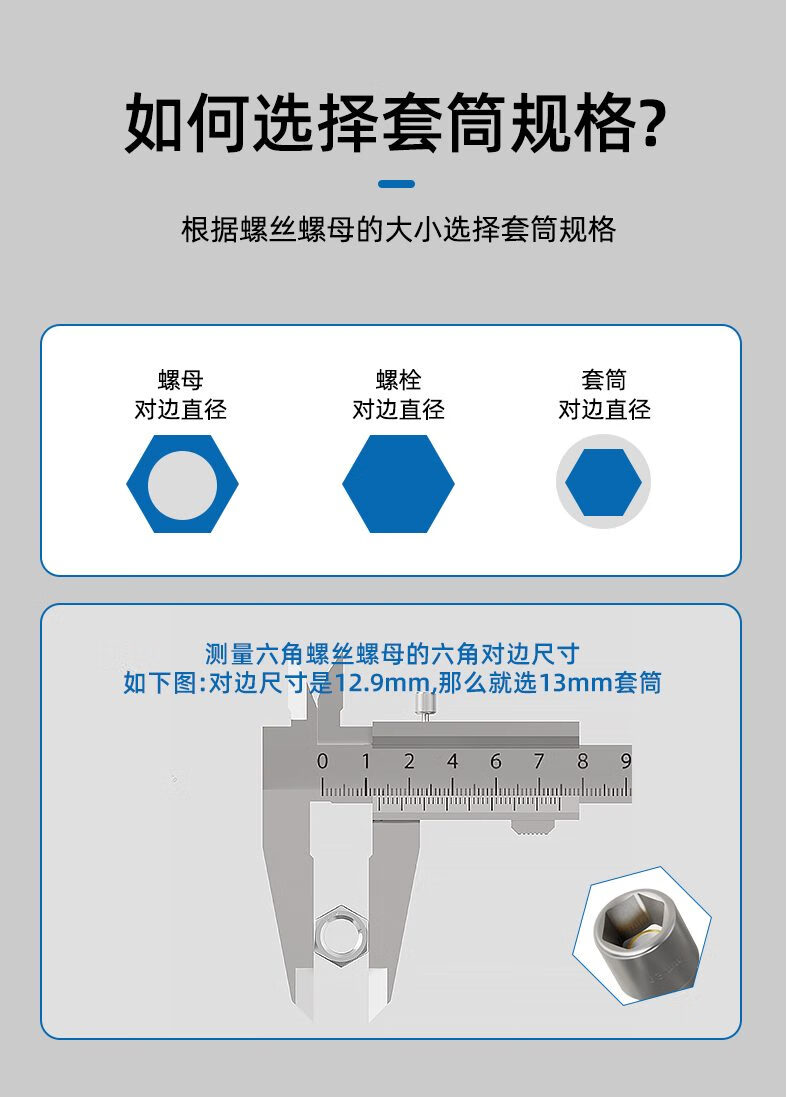 如何选择套筒规格?

根据螺丝螺母的大小选择套筒规格

螺母
对边直径

螺栓
对边直径

套筒
对边直径

测量六角螺丝螺母的六角对边尺寸
如下图:对边尺寸是12.9mm,那么就选13mm套筒

0 1 2 4 6 7 8 9